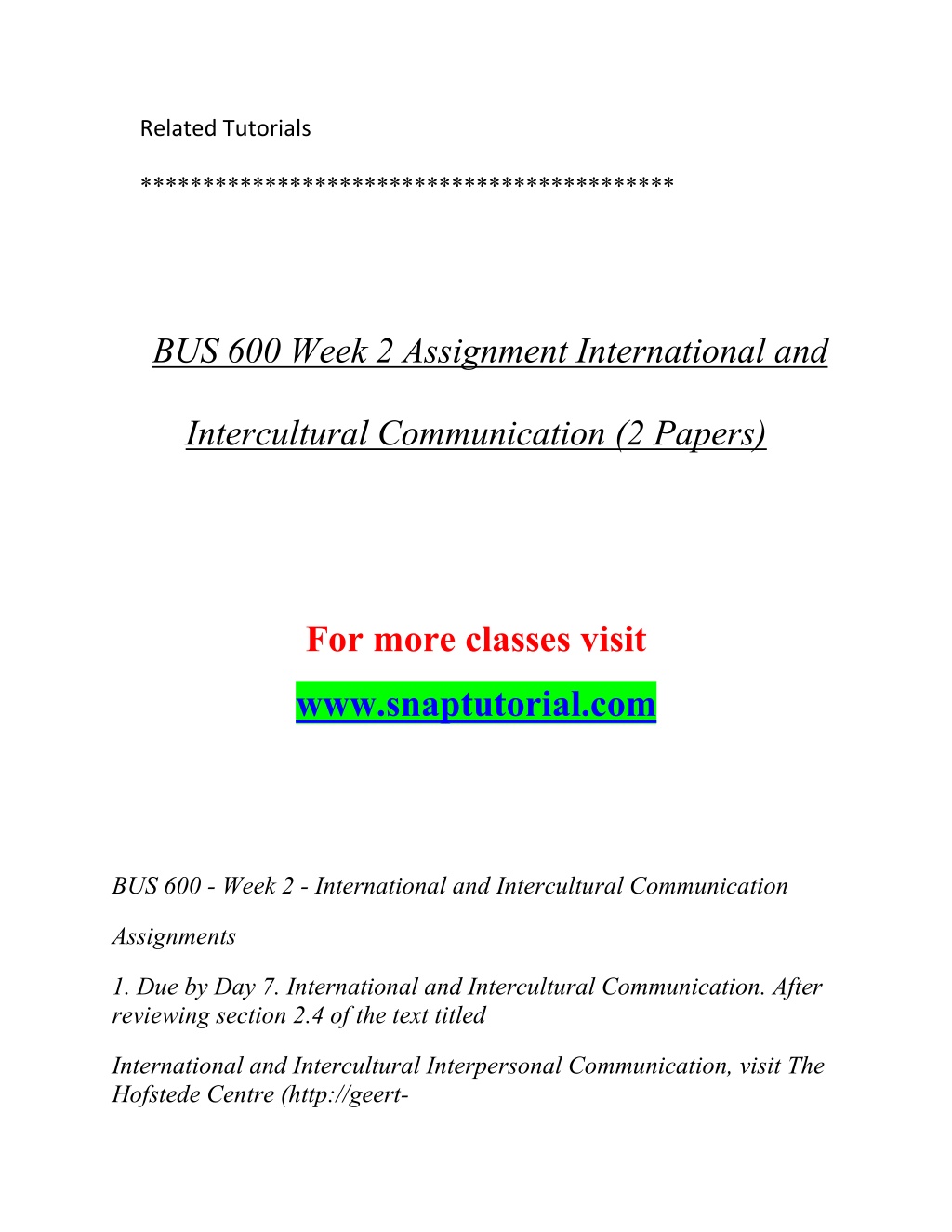 Related Tutorials

*****************************************

BUS 600 Week 2 Assignment International and Intercultural Communication (2 Papers)

For more classes visit
www.snaptutorial.com

BUS 600 - Week 2 - International and Intercultural Communication

Assignments

1. Due by Day 7. International and Intercultural Communication. After reviewing section 2.4 of the text titled

International and Intercultural Interpersonal Communication, visit The Hofstede Centre (http://geert-